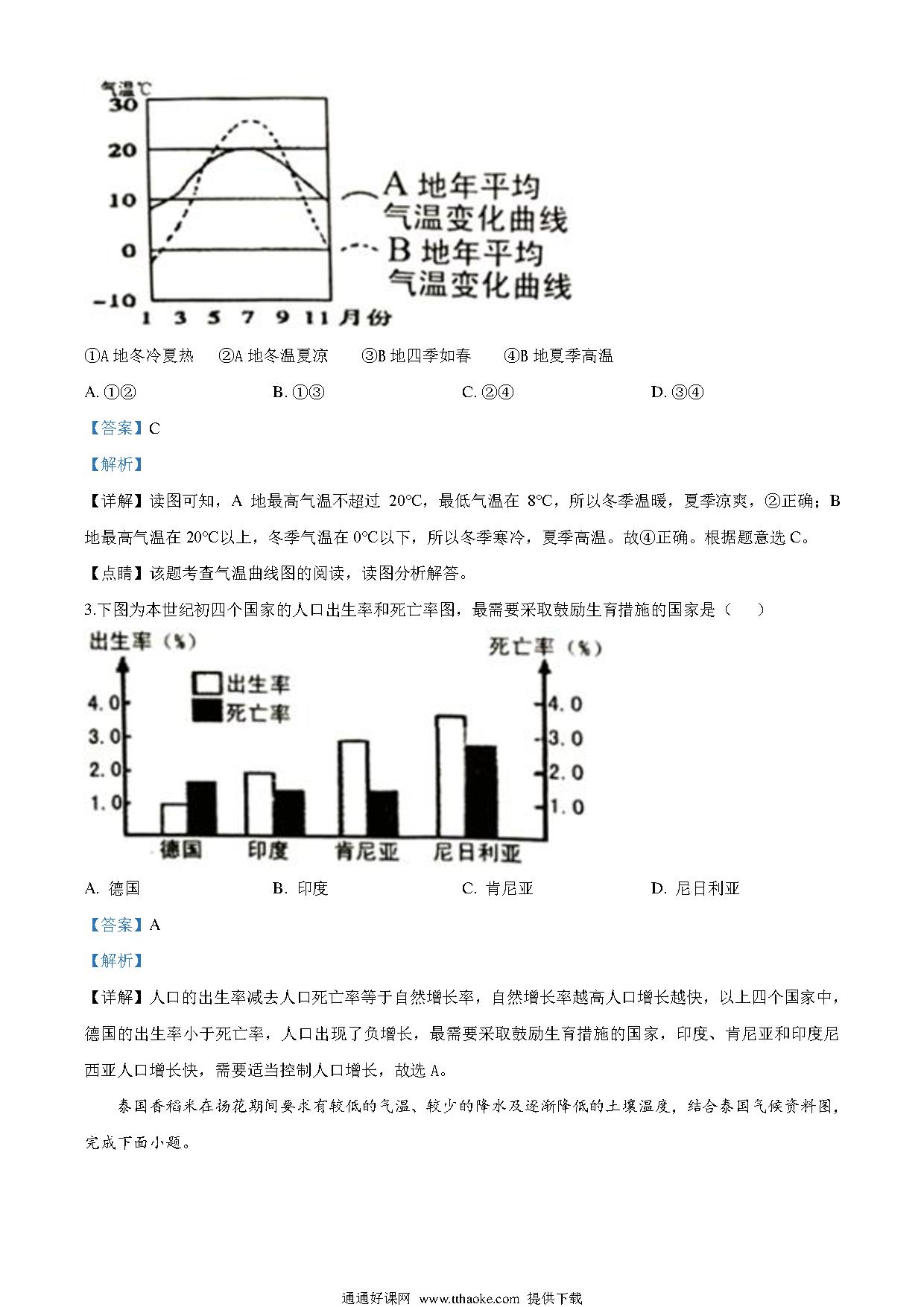 气温℃
30
20
10
0
-10
1 3 5 7 9 11 月份
A 地年平均气温变化曲线
B 地年平均气温变化曲线

①A 地冬冷夏热　②A 地冬温夏凉　③B 地四季如春　④B 地夏季高温

A. ①②　　B. ①③　　C. ②④　　D. ③④

【答案】C

【解析】

【详解】读图可知，A 地最高气温不超过 20℃，最低气温在 8℃，所以冬季温暖，夏季凉爽，②正确；B 地最高气温在 20℃以上，冬季气温在 0℃以下，所以冬季寒冷，夏季高温。故④正确。根据题意选 C。

【点睛】该题考查气温曲线图的阅读，读图分析解答。

3.下图为本世纪初四个国家的人口出生率和死亡率图，最需要采取鼓励生育措施的国家是（　　）

出生率（%）
死亡率（%）
出生率
死亡率
4.0
3.0
2.0
1.0
4.0
3.0
2.0
1.0
德国　印度　肯尼亚　尼日利亚

A. 德国　　B. 印度　　C. 肯尼亚　　D. 尼日利亚

【答案】A

【解析】

【详解】人口的出生率减去人口死亡率等于自然增长率，自然增长率越高人口增长越快，以上四个国家中，德国的出生率小于死亡率，人口出现了负增长，最需要采取鼓励生育措施的国家，印度、肯尼亚和印度尼西亚人口增长快，需要适当控制人口增长，故选 A。

泰国香稻米在扬花期间要求有较低的气温、较少的降水及逐渐降低的土壤温度，结合泰国气候资料图，完成下面小题。

通通好课网 www.tthaoke.com 提供下载